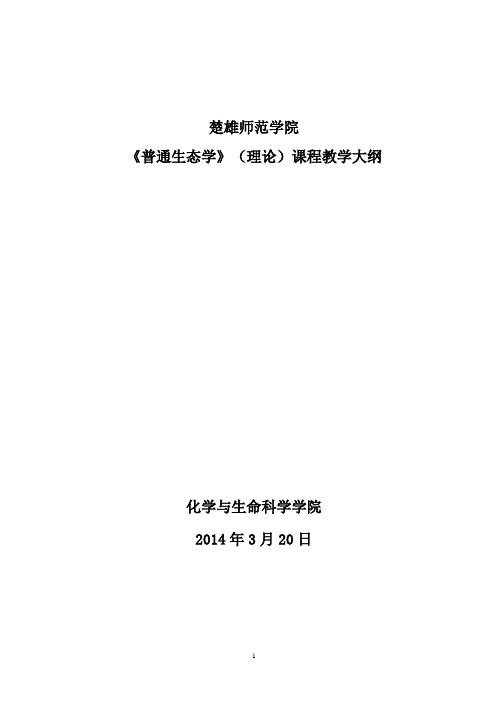 楚雄师范学院

《普通生态学》（理论）课程教学大纲

化学与生命科学学院

2014 年 3 月 20 日

1